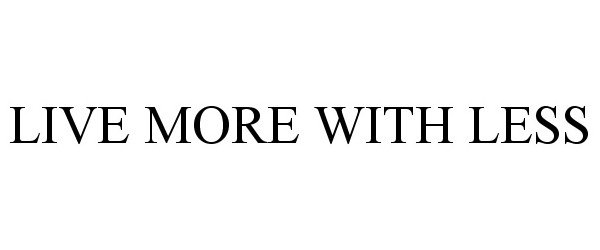 LIVE MORE WITH LESS